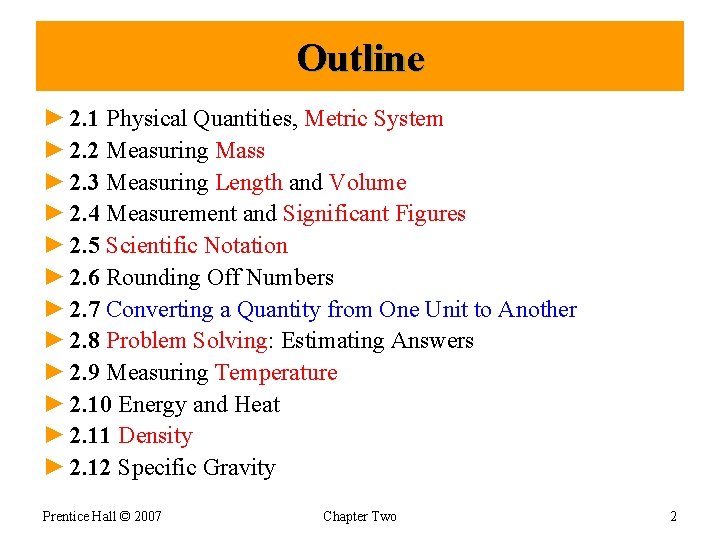 Outline

► 2.1 Physical Quantities, Metric System
► 2.2 Measuring Mass
► 2.3 Measuring Length and Volume
► 2.4 Measurement and Significant Figures
► 2.5 Scientific Notation
► 2.6 Rounding Off Numbers
► 2.7 Converting a Quantity from One Unit to Another
► 2.8 Problem Solving: Estimating Answers
► 2.9 Measuring Temperature
► 2.10 Energy and Heat
► 2.11 Density
► 2.12 Specific Gravity

Prentice Hall © 2007

Chapter Two

2